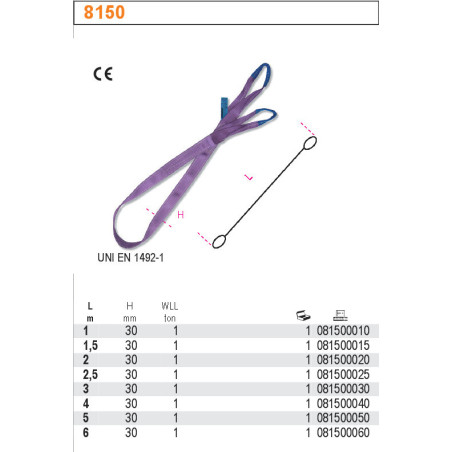 8150

CE

L

H

UNI EN 1492-1

| L m | H mm | WLL ton | | |
|---|---|---|---|---|
| 1 | 30 | 1 | 1 | 081500010 |
| 1,5 | 30 | 1 | 1 | 081500015 |
| 2 | 30 | 1 | 1 | 081500020 |
| 2,5 | 30 | 1 | 1 | 081500025 |
| 3 | 30 | 1 | 1 | 081500030 |
| 4 | 30 | 1 | 1 | 081500040 |
| 5 | 30 | 1 | 1 | 081500050 |
| 6 | 30 | 1 | 1 | 081500060 |